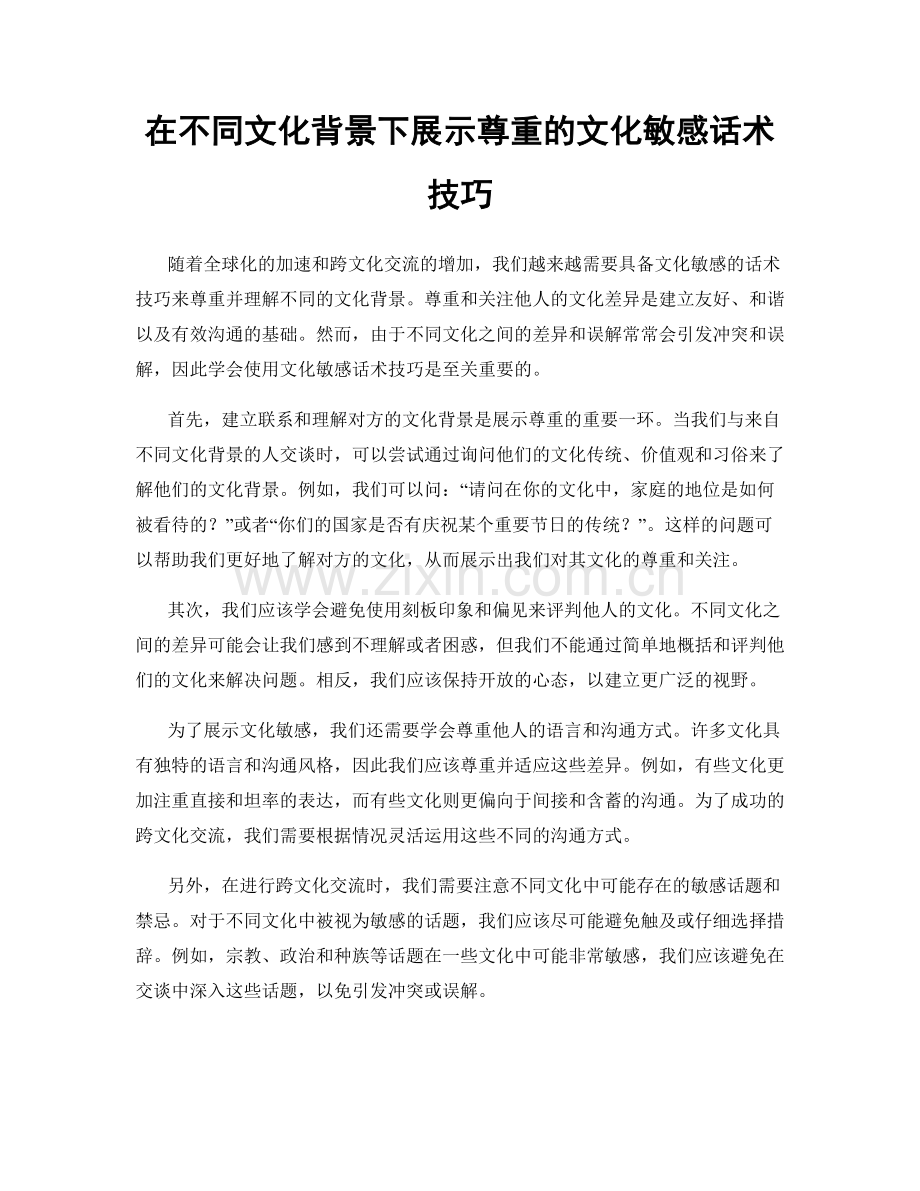 在不同文化背景下展示尊重的文化敏感话术技巧

随着全球化的加速和跨文化交流的增加，我们越来越需要具备文化敏感的话术技巧来尊重并理解不同的文化背景。尊重和关注他人的文化差异是建立友好、和谐以及有效沟通的基础。然而，由于不同文化之间的差异和误解常常会引发冲突和误解，因此学会使用文化敏感话术技巧是至关重要的。

首先，建立联系和理解对方的文化背景是展示尊重的重要一环。当我们与来自不同文化背景的人交谈时，可以尝试通过询问他们的文化传统、价值观和习俗来了解他们的文化背景。例如，我们可以问：“请问在你的文化中，家庭的地位是如何被看待的？”或者“你们的国家是否有庆祝某个重要节日的传统？”。这样的问题可以帮助我们更好地了解对方的文化，从而展示出我们对其文化的尊重和关注。

其次，我们应该学会避免使用刻板印象和偏见来评判他人的文化。不同文化之间的差异可能会让我们感到不理解或者困惑，但我们不能通过简单地概括和评判他们的文化来解决问题。相反，我们应该保持开放的心态，以建立更广泛的视野。

为了展示文化敏感，我们还需要学会尊重他人的语言和沟通方式。许多文化具有独特的语言和沟通风格，因此我们应该尊重并适应这些差异。例如，有些文化更加注重直接和坦率的表达，而有些文化则更偏向于间接和含蓄的沟通。为了成功的跨文化交流，我们需要根据情况灵活运用这些不同的沟通方式。

另外，在进行跨文化交流时，我们需要注意不同文化中可能存在的敏感话题和禁忌。对于不同文化中被视为敏感的话题，我们应该尽可能避免触及或仔细选择措辞。例如，宗教、政治和种族等话题在一些文化中可能非常敏感，我们应该避免在交谈中深入这些话题，以免引发冲突或误解。

www.zixin.com.cn